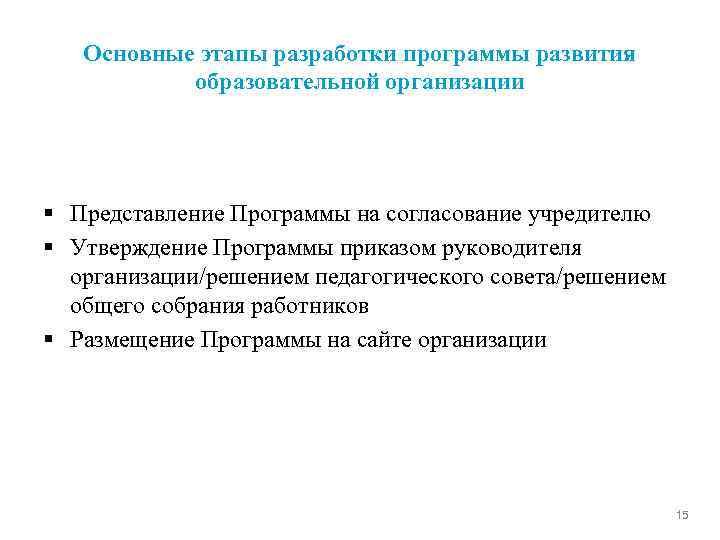 Основные этапы разработки программы развития образовательной организации

▪ Представление Программы на согласование учредителю
▪ Утверждение Программы приказом руководителя организации/решением педагогического совета/решением общего собрания работников
▪ Размещение Программы на сайте организации

15